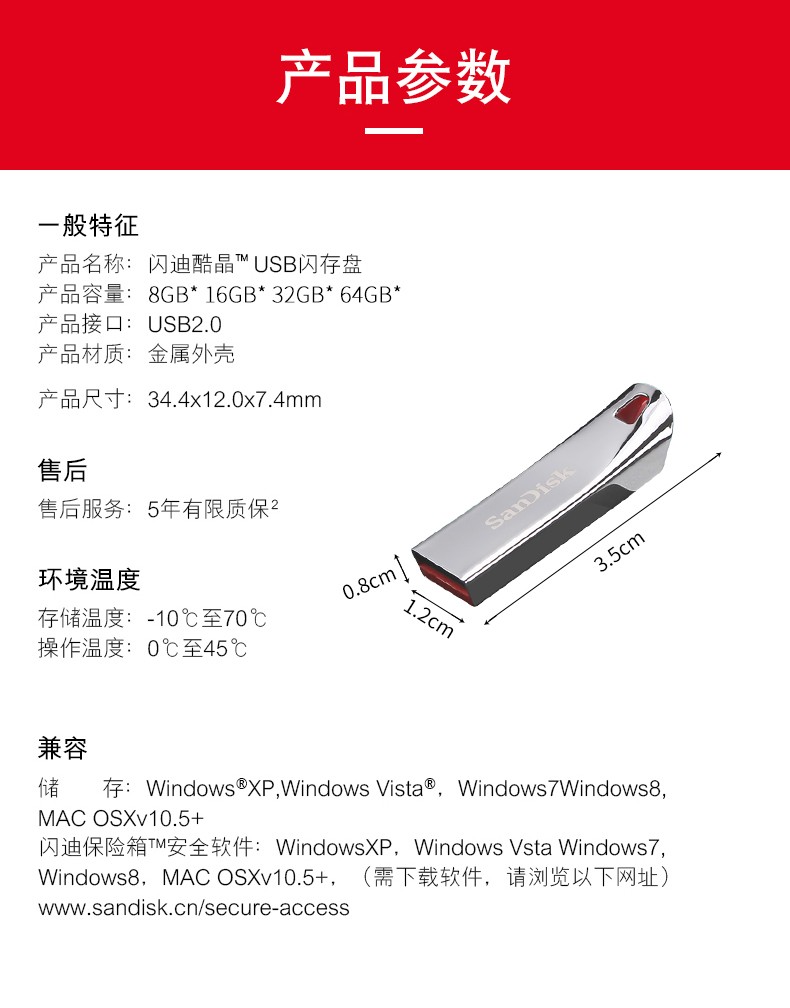 产品参数

一般特征
产品名称：闪迪酷晶™ USB闪存盘
产品容量：8GB* 16GB* 32GB* 64GB*
产品接口：USB2.0
产品材质：金属外壳

产品尺寸：34.4x12.0x7.4mm

售后
售后服务：5年有限质保²

环境温度
存储温度：-10℃至70℃
操作温度：0℃至45℃

SanDisk

0.8cm
1.2cm
3.5cm

兼容
储　　存：Windows®XP,Windows Vista®，Windows7Windows8, MAC OSXv10.5+
闪迪保险箱™安全软件：WindowsXP，Windows Vsta Windows7, Windows8，MAC OSXv10.5+，（需下载软件，请浏览以下网址）www.sandisk.cn/secure-access